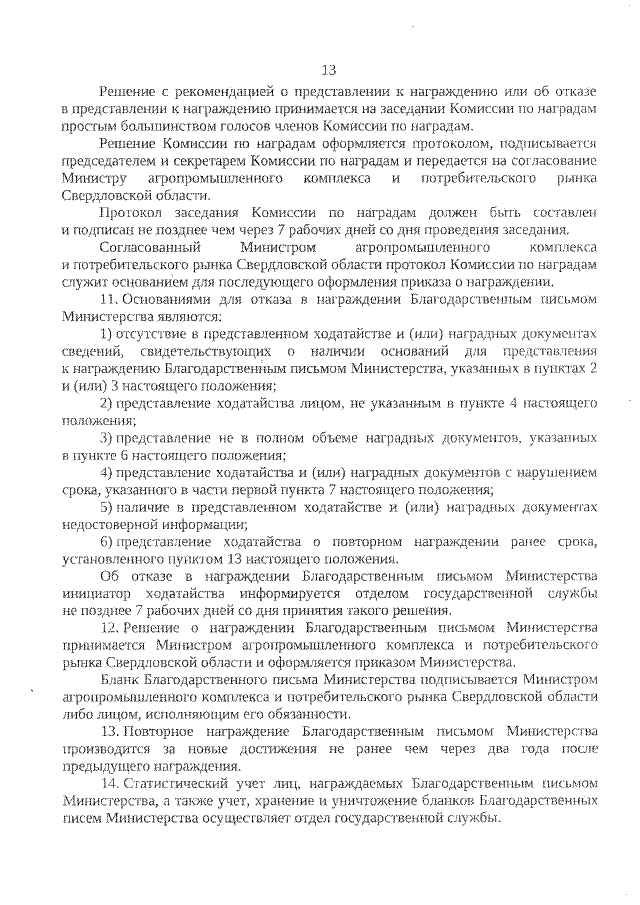 13

Решение с рекомендацией о представлении к награждению или об отказе в представлении к награждению принимается на заседании Комиссии по наградам простым большинством голосов членов Комиссии по наградам.

Решение Комиссии по наградам оформляется протоколом, подписывается председателем и секретарем Комиссии по наградам и передается на согласование Министру агропромышленного комплекса и потребительского рынка Свердловской области.

Протокол заседания Комиссии по наградам должен быть составлен и подписан не позднее чем через 7 рабочих дней со дня проведения заседания.

Согласованный Министром агропромышленного комплекса и потребительского рынка Свердловской области протокол Комиссии по наградам служит основанием для последующего оформления приказа о награждении.

11. Основаниями для отказа в награждении Благодарственным письмом Министерства являются:

1) отсутствие в представленном ходатайстве и (или) наградных документах сведений, свидетельствующих о наличии оснований для представления к награждению Благодарственным письмом Министерства, указанных в пунктах 2 и (или) 3 настоящего положения;

2) представление ходатайства лицом, не указанным в пункте 4 настоящего положения;

3) представление не в полном объеме наградных документов, указанных в пункте 6 настоящего положения;

4) представление ходатайства и (или) наградных документов с нарушением срока, указанного в части первой пункта 7 настоящего положения;

5) наличие в представленном ходатайстве и (или) наградных документах недостоверной информации;

6) представление ходатайства о повторном награждении ранее срока, установленного пунктом 13 настоящего положения.

Об отказе в награждении Благодарственным письмом Министерства инициатор ходатайства информируется отделом государственной службы не позднее 7 рабочих дней со дня принятия такого решения.

12. Решение о награждении Благодарственным письмом Министерства принимается Министром агропромышленного комплекса и потребительского рынка Свердловской области и оформляется приказом Министерства.

Бланк Благодарственного письма Министерства подписывается Министром агропромышленного комплекса и потребительского рынка Свердловской области либо лицом, исполняющим его обязанности.

13. Повторное награждение Благодарственным письмом Министерства производится за новые достижения не ранее чем через два года после предыдущего награждения.

14. Статистический учет лиц, награждаемых Благодарственным письмом Министерства, а также учет, хранение и уничтожение бланков Благодарственных писем Министерства осуществляет отдел государственной службы.